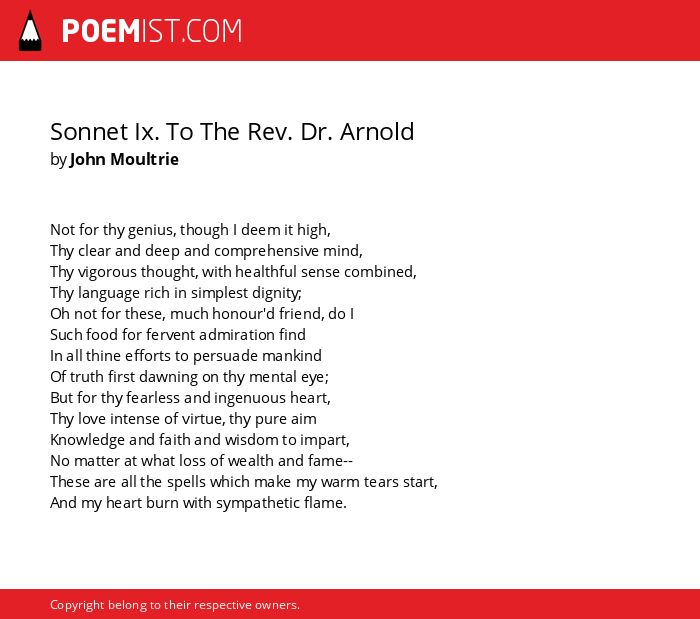 POEMIST.COM

Sonnet Ix. To The Rev. Dr. Arnold
by John Moultrie

Not for thy genius, though I deem it high,
Thy clear and deep and comprehensive mind,
Thy vigorous thought, with healthful sense combined,
Thy language rich in simplest dignity;
Oh not for these, much honour'd friend, do I
Such food for fervent admiration find
In all thine efforts to persuade mankind
Of truth first dawning on thy mental eye;
But for thy fearless and ingenuous heart,
Thy love intense of virtue, thy pure aim
Knowledge and faith and wisdom to impart,
No matter at what loss of wealth and fame--
These are all the spells which make my warm tears start,
And my heart burn with sympathetic flame.

Copyright belong to their respective owners.